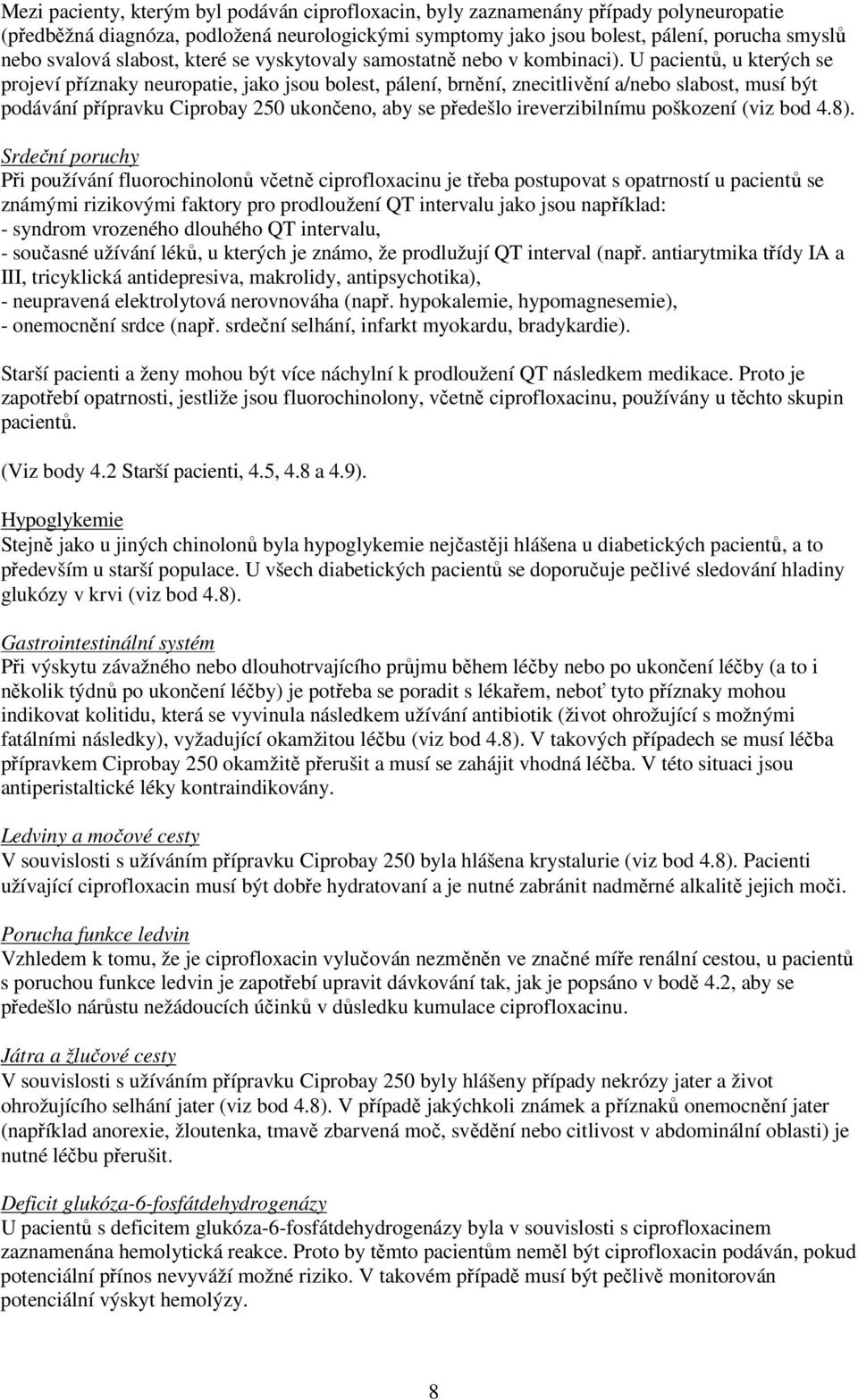 Mezi pacienty, kterým byl podáván ciprofloxacin, byly zaznamenány případy polyneuropatie (předběžná diagnóza, podložená neurologickými symptomy jako jsou bolest, pálení, porucha smyslů nebo svalová slabost, které se vyskytovaly samostatně nebo v kombinaci). U pacientů, u kterých se projeví příznaky neuropatie, jako jsou bolest, pálení, brnění, znecitlivění a/nebo slabost, musí být podávání přípravku Ciprobay 250 ukončeno, aby se předešlo ireverzibilnímu poškození (viz bod 4.8).

Srdeční poruchy
Při používání fluorochinolonů včetně ciprofloxacinu je třeba postupovat s opatrností u pacientů se známými rizikovými faktory pro prodloužení QT intervalu jako jsou například:
- syndrom vrozeného dlouhého QT intervalu,
- současné užívání léků, u kterých je známo, že prodlužují QT interval (např. antiarytmika třídy IA a III, tricyklická antidepresiva, makrolidy, antipsychotika),
- neupravená elektrolytová nerovnováha (např. hypokalemie, hypomagnesemie),
- onemocnění srdce (např. srdeční selhání, infarkt myokardu, bradykardie).

Starší pacienti a ženy mohou být více náchylní k prodloužení QT následkem medikace. Proto je zapotřebí opatrnosti, jestliže jsou fluorochinolony, včetně ciprofloxacinu, používány u těchto skupin pacientů.

(Viz body 4.2 Starší pacienti, 4.5, 4.8 a 4.9).

Hypoglykemie
Stejně jako u jiných chinolonů byla hypoglykemie nejčastěji hlášena u diabetických pacientů, a to především u starší populace. U všech diabetických pacientů se doporučuje pečlivé sledování hladiny glukózy v krvi (viz bod 4.8).

Gastrointestinální systém
Při výskytu závažného nebo dlouhotrvajícího průjmu během léčby nebo po ukončení léčby (a to i několik týdnů po ukončení léčby) je potřeba se poradit s lékařem, neboť tyto příznaky mohou indikovat kolitidu, která se vyvinula následkem užívání antibiotik (život ohrožující s možnými fatálními následky), vyžadující okamžitou léčbu (viz bod 4.8). V takových případech se musí léčba přípravkem Ciprobay 250 okamžitě přerušit a musí se zahájit vhodná léčba. V této situaci jsou antiperistaltické léky kontraindikovány.

Ledviny a močové cesty
V souvislosti s užíváním přípravku Ciprobay 250 byla hlášena krystalurie (viz bod 4.8). Pacienti užívající ciprofloxacin musí být dobře hydratovaní a je nutné zabránit nadměrné alkalitě jejich moči.

Porucha funkce ledvin
Vzhledem k tomu, že je ciprofloxacin vylučován nezměněn ve značné míře renální cestou, u pacientů s poruchou funkce ledvin je zapotřebí upravit dávkování tak, jak je popsáno v bodě 4.2, aby se předešlo nárůstu nežádoucích účinků v důsledku kumulace ciprofloxacinu.

Játra a žlučové cesty
V souvislosti s užíváním přípravku Ciprobay 250 byly hlášeny případy nekrózy jater a život ohrožujícího selhání jater (viz bod 4.8). V případě jakýchkoli známek a příznaků onemocnění jater (například anorexie, žloutenka, tmavě zbarvená moč, svědění nebo citlivost v abdominální oblasti) je nutné léčbu přerušit.

Deficit glukóza-6-fosfátdehydrogenázy
U pacientů s deficitem glukóza-6-fosfátdehydrogenázy byla v souvislosti s ciprofloxacinem zaznamenána hemolytická reakce. Proto by těmto pacientům neměl být ciprofloxacin podáván, pokud potenciální přínos nevyváží možné riziko. V takovém případě musí být pečlivě monitorován potenciální výskyt hemolýzy.

8